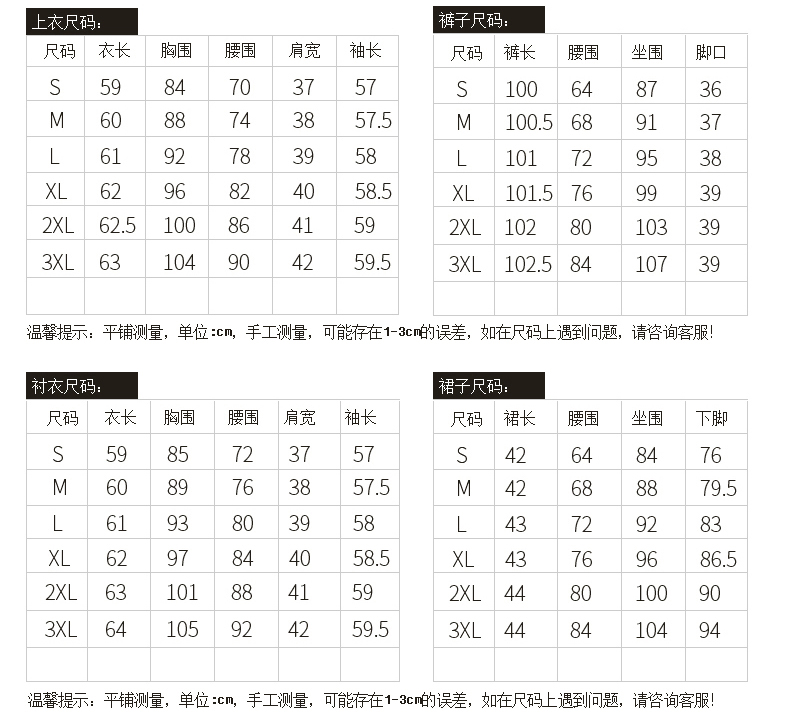 上衣尺码：

| 尺码 | 衣长 | 胸围 | 腰围 | 肩宽 | 袖长 |
|---|---|---|---|---|---|
| S | 59 | 84 | 70 | 37 | 57 |
| M | 60 | 88 | 74 | 38 | 57.5 |
| L | 61 | 92 | 78 | 39 | 58 |
| XL | 62 | 96 | 82 | 40 | 58.5 |
| 2XL | 62.5 | 100 | 86 | 41 | 59 |
| 3XL | 63 | 104 | 90 | 42 | 59.5 |
| | | | | | |

裤子尺码：

| 尺码 | 裤长 | 腰围 | 坐围 | 脚口 |
|---|---|---|---|---|
| S | 100 | 64 | 87 | 36 |
| M | 100.5 | 68 | 91 | 37 |
| L | 101 | 72 | 95 | 38 |
| XL | 101.5 | 76 | 99 | 39 |
| 2XL | 102 | 80 | 103 | 39 |
| 3XL | 102.5 | 84 | 107 | 39 |
| | | | | |

温馨提示：平铺测量，单位:cm，手工测量，可能存在1-3cm的误差，如在尺码上遇到问题，请咨询客服!

衬衣尺码：

| 尺码 | 衣长 | 胸围 | 腰围 | 肩宽 | 袖长 |
|---|---|---|---|---|---|
| S | 59 | 85 | 72 | 37 | 57 |
| M | 60 | 89 | 76 | 38 | 57.5 |
| L | 61 | 93 | 80 | 39 | 58 |
| XL | 62 | 97 | 84 | 40 | 58.5 |
| 2XL | 63 | 101 | 88 | 41 | 59 |
| 3XL | 64 | 105 | 92 | 42 | 59.5 |
| | | | | | |

裙子尺码：

| 尺码 | 裙长 | 腰围 | 坐围 | 下脚 |
|---|---|---|---|---|
| S | 42 | 64 | 84 | 76 |
| M | 42 | 68 | 88 | 79.5 |
| L | 43 | 72 | 92 | 83 |
| XL | 43 | 76 | 96 | 86.5 |
| 2XL | 44 | 80 | 100 | 90 |
| 3XL | 44 | 84 | 104 | 94 |
| | | | | |

温馨提示：平铺测量，单位:cm，手工测量，可能存在1-3cm的误差，如在尺码上遇到问题，请咨询客服!